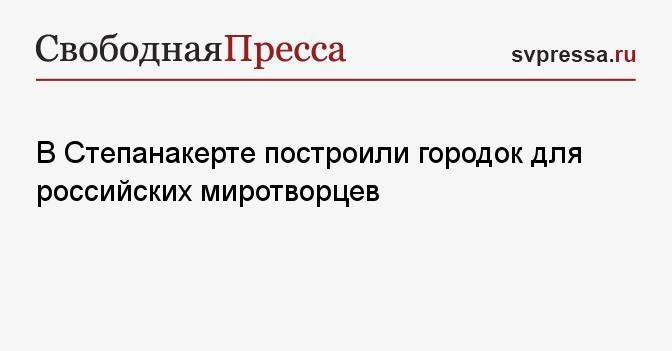 СвободнаяПресса

svpressa.ru

В Степанакерте построили городок для российских миротворцев